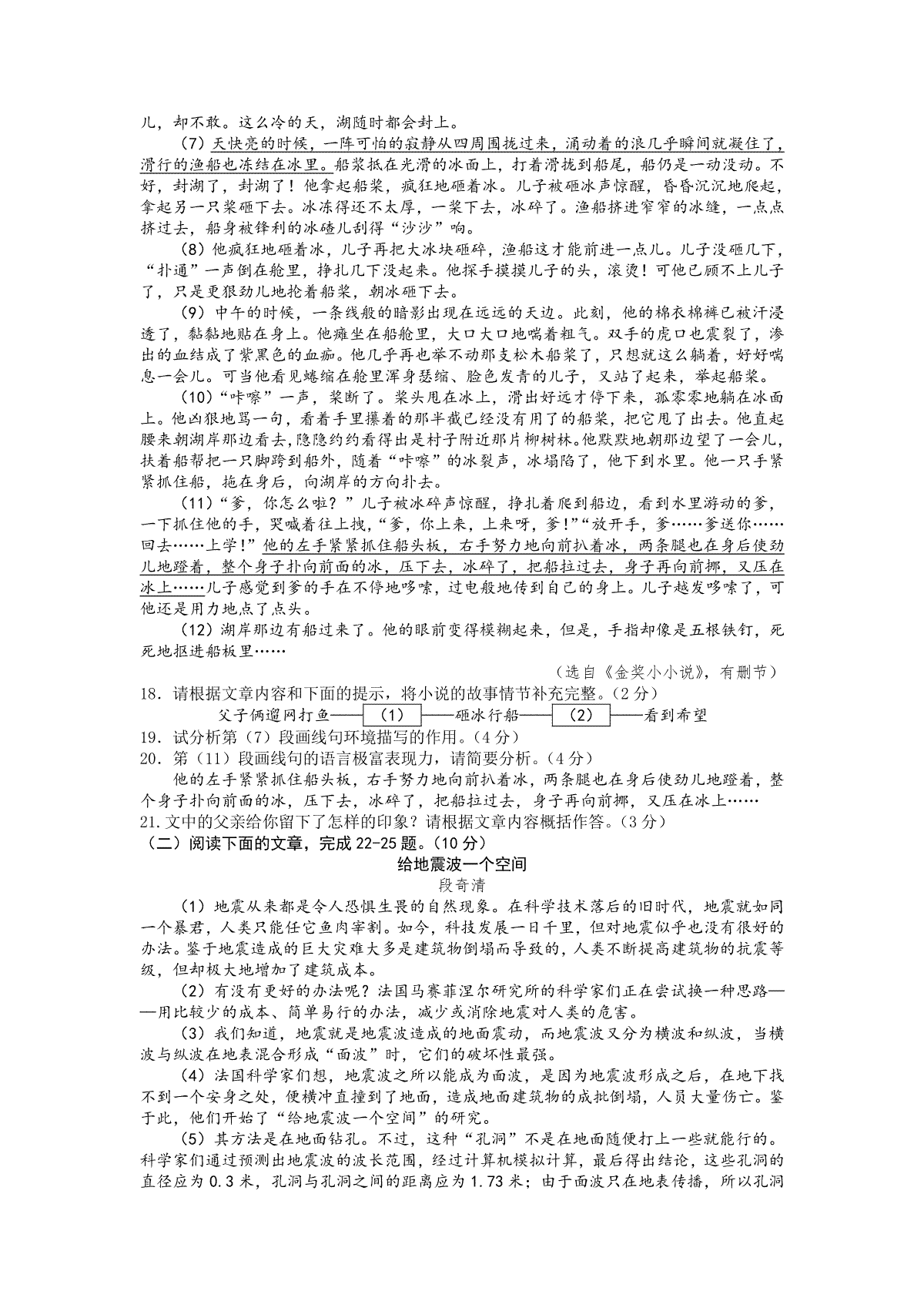 儿，却不敢。这么冷的天，湖随时都会封上。

（7）天快亮的时候，一阵可怕的寂静从四周围拢过来，涌动着的浪几乎瞬间就凝住了，滑行的渔船也冻结在冰里。船桨抵在光滑的冰面上，打着滑拢到船尾，船仍是一动没动。不好，封湖了，封湖了！他拿起船桨，疯狂地砸着冰。儿子被砸冰声惊醒，昏昏沉沉地爬起，拿起另一只桨砸下去。冰冻得还不太厚，一桨下去，冰碎了。渔船挤进窄窄的冰缝，一点点挤过去，船身被锋利的冰碴儿刮得“沙沙”响。

（8）他疯狂地砸着冰，儿子再把大冰块砸碎，渔船这才能前进一点儿。儿子没砸几下，“扑通”一声倒在舱里，挣扎几下没起来。他探手摸摸儿子的头，滚烫！可他已顾不上儿子了，只是更狠劲儿地抡着船桨，朝冰砸下去。

（9）中午的时候，一条线般的暗影出现在远远的天边。此刻，他的棉衣棉裤已被汗浸透了，黏黏地贴在身上。他瘫坐在船舱里，大口大口地喘着粗气。双手的虎口也震裂了，渗出的血结成了紫黑色的血痂。他几乎再也举不动那支松木船桨了，只想就这么躺着，好好喘息一会儿。可当他看见蜷缩在舱里浑身瑟缩、脸色发青的儿子，又站了起来，举起船桨。

（10）“咔嚓”一声，桨断了。桨头甩在冰上，滑出好远才停下来，孤零零地躺在冰面上。他凶狠地骂一句，看着手里攥着的那半截已经没有用了的船桨，把它甩了出去。他直起腰来朝湖岸那边看去，隐隐约约看得出是村子附近那片柳树林。他默默地朝那边望了一会儿，扶着船帮把一只脚跨到船外，随着“咔嚓”的冰裂声，冰塌陷了，他下到水里。他一只手紧紧抓住船，拖在身后，向湖岸的方向扑去。

（11）“爹，你怎么啦？”儿子被冰碎声惊醒，挣扎着爬到船边，看到水里游动的爹，一下抓住他的手，哭喊着往上拽，“爹，你上来，上来呀，爹！”“放开手，爹……爹送你……回去……上学！”他的左手紧紧抓住船头板，右手努力地向前扒着冰，两条腿也在身后使劲儿地蹬着，整个身子扑向前面的冰，压下去，冰碎了，把船拉过去，身子再向前挪，又压在冰上……儿子感觉到爹的手在不停地哆嗦，过电般地传到自己的身上。儿子越发哆嗦了，可他还是用力地点了点头。

（12）湖岸那边有船过来了。他的眼前变得模糊起来，但是，手指却像是五根铁钉，死死地抠进船板里……

（选自《金奖小小说》，有删节）

18．请根据文章内容和下面的提示，将小说的故事情节补充完整。（2分）

父子俩遛网打鱼——（1）——砸冰行船——（2）——看到希望

19．试分析第（7）段画线句环境描写的作用。（4分）

20．第（11）段画线句的语言极富表现力，请简要分析。（4分）

他的左手紧紧抓住船头板，右手努力地向前扒着冰，两条腿也在身后使劲儿地蹬着，整个身子扑向前面的冰，压下去，冰碎了，把船拉过去，身子再向前挪，又压在冰上……

21.文中的父亲给你留下了怎样的印象？请根据文章内容概括作答。（3分）

（二）阅读下面的文章，完成22-25题。（10分）

给地震波一个空间

段奇清

（1）地震从来都是令人恐惧生畏的自然现象。在科学技术落后的旧时代，地震就如同一个暴君，人类只能任它鱼肉宰割。如今，科技发展一日千里，但对地震似乎也没有很好的办法。鉴于地震造成的巨大灾难大多是建筑物倒塌而导致的，人类不断提高建筑物的抗震等级，但却极大地增加了建筑成本。

（2）有没有更好的办法呢？法国马赛菲涅尔研究所的科学家们正在尝试换一种思路——用比较少的成本、简单易行的办法，减少或消除地震对人类的危害。

（3）我们知道，地震就是地震波造成的地面震动，而地震波又分为横波和纵波，当横波与纵波在地表混合形成“面波”时，它们的破坏性最强。

（4）法国科学家们想，地震波之所以能成为面波，是因为地震波形成之后，在地下找不到一个安身之处，便横冲直撞到了地面，造成地面建筑物的成批倒塌，人员大量伤亡。鉴于此，他们开始了“给地震波一个空间”的研究。

（5）其方法是在地面钻孔。不过，这种“孔洞”不是在地面随便打上一些就能行的。科学家们通过预测出地震波的波长范围，经过计算机模拟计算，最后得出结论，这些孔洞的直径应为0.3米，孔洞与孔洞之间的距离应为1.73米；由于面波只在地表传播，所以孔洞